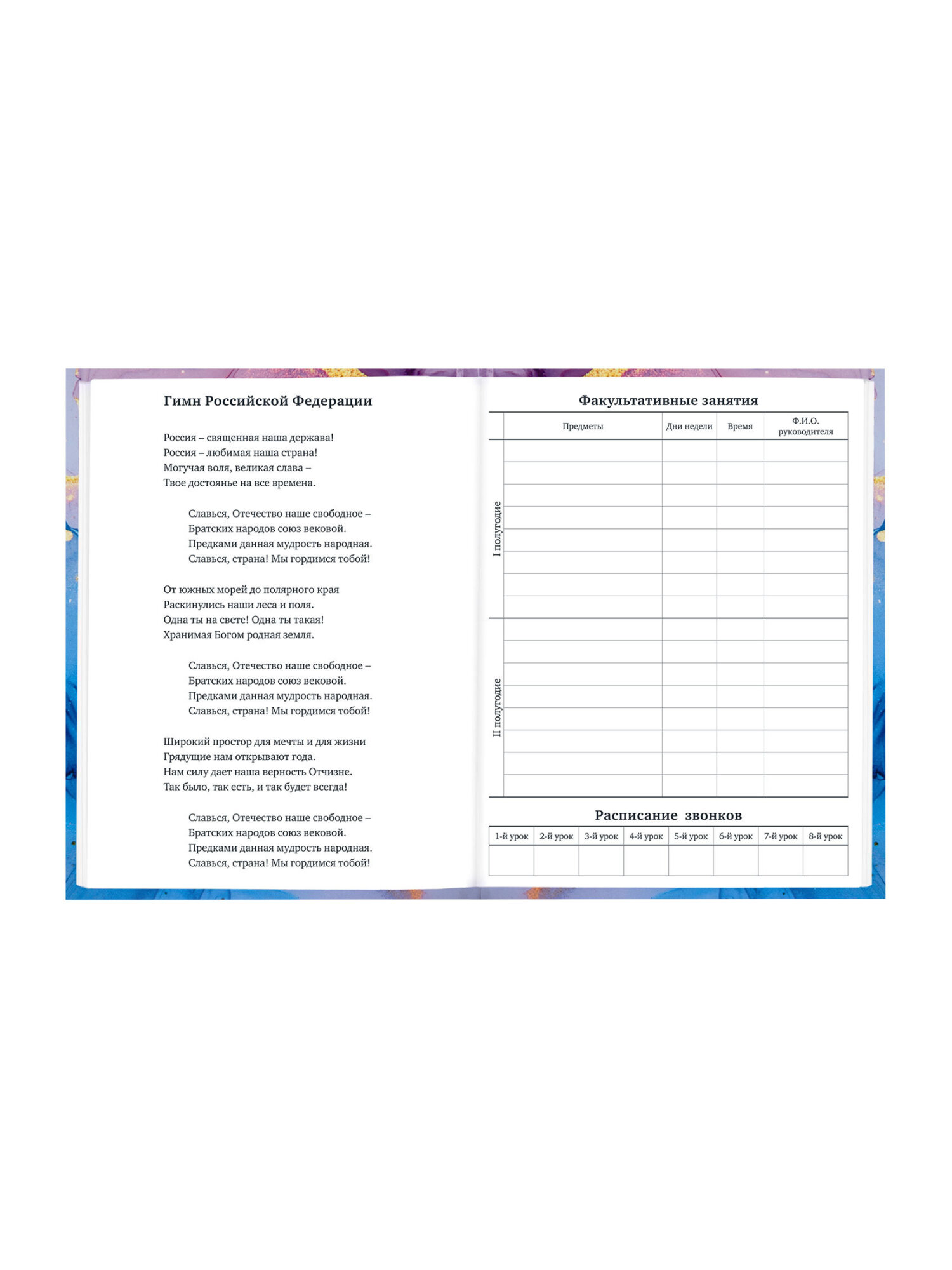 Гимн Российской Федерации

Россия – священная наша держава!
Россия – любимая наша страна!
Могучая воля, великая слава –
Твое достоянье на все времена.

Славься, Отечество наше свободное –
Братских народов союз вековой.
Предками данная мудрость народная.
Славься, страна! Мы гордимся тобой!

От южных морей до полярного края
Раскинулись наши леса и поля.
Одна ты на свете! Одна ты такая!
Хранимая Богом родная земля.

Славься, Отечество наше свободное –
Братских народов союз вековой.
Предками данная мудрость народная.
Славься, страна! Мы гордимся тобой!

Широкий простор для мечты и для жизни
Грядущие нам открывают года.
Нам силу дает наша верность Отчизне.
Так было, так есть, и так будет всегда!

Славься, Отечество наше свободное –
Братских народов союз вековой.
Предками данная мудрость народная.
Славься, страна! Мы гордимся тобой!

Факультативные занятия

|  | Предметы | Дни недели | Время | Ф.И.О. руководителя |
|---|---|---|---|---|
| I полугодие |  |  |  |  |
|  |  |  |  |  |
|  |  |  |  |  |
|  |  |  |  |  |
|  |  |  |  |  |
|  |  |  |  |  |
|  |  |  |  |  |
|  |  |  |  |  |
| II полугодие |  |  |  |  |
|  |  |  |  |  |
|  |  |  |  |  |
|  |  |  |  |  |
|  |  |  |  |  |
|  |  |  |  |  |
|  |  |  |  |  |
|  |  |  |  |  |

Расписание звонков

| 1-й урок | 2-й урок | 3-й урок | 4-й урок | 5-й урок | 6-й урок | 7-й урок | 8-й урок |
|---|---|---|---|---|---|---|---|
|  |  |  |  |  |  |  |  |